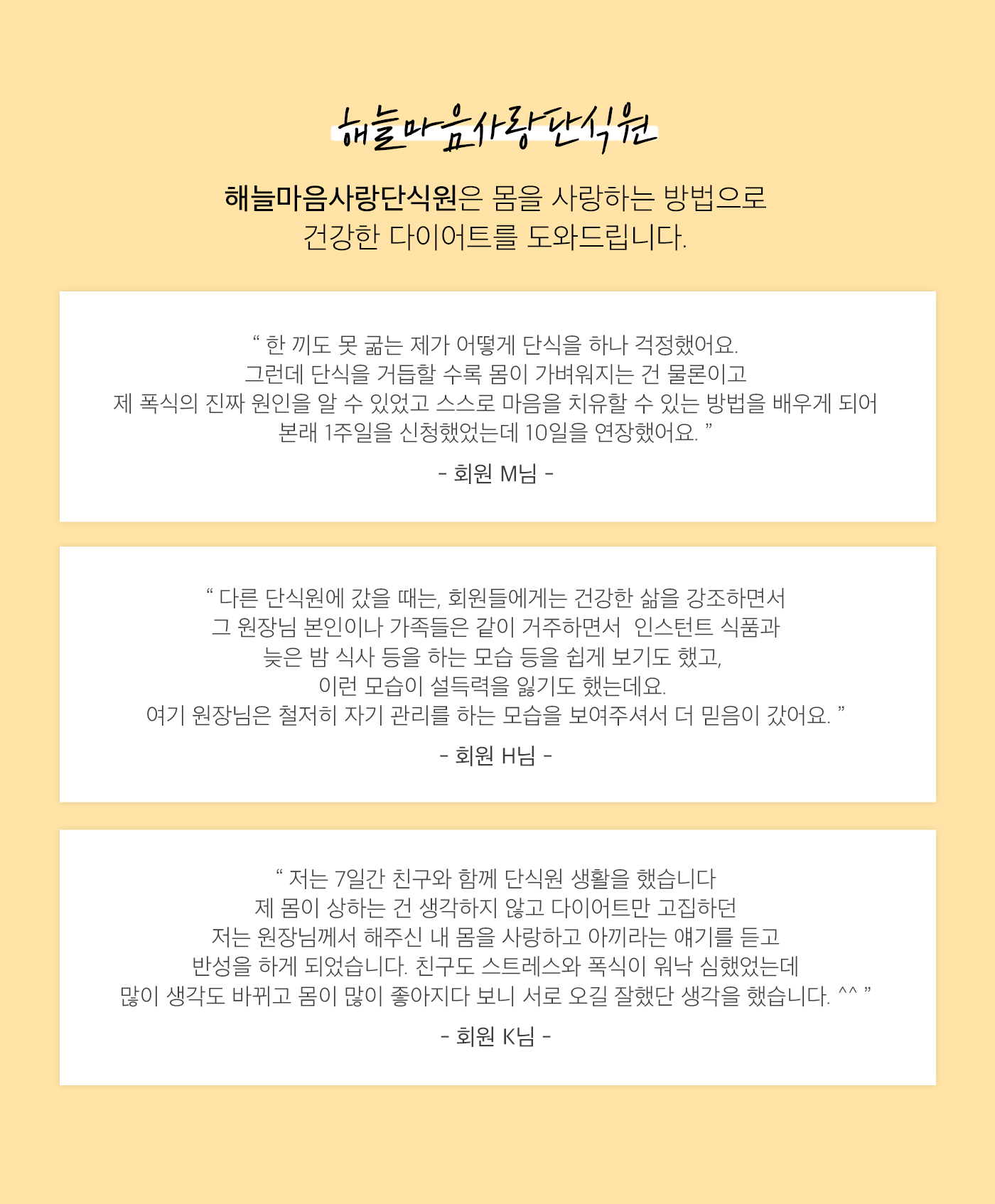 해늘마음사랑단식원

해늘마음사랑단식원은 몸을 사랑하는 방법으로
건강한 다이어트를 도와드립니다.

“ 한 끼도 못 굶는 제가 어떻게 단식을 하나 걱정했어요.
그런데 단식을 거듭할 수록 몸이 가벼워지는 건 물론이고
제 폭식의 진짜 원인을 알 수 있었고 스스로 마음을 치유할 수 있는 방법을 배우게 되어
본래 1주일을 신청했었는데 10일을 연장했어요. ”

- 회원 M님 -

“ 다른 단식원에 갔을 때는, 회원들에게는 건강한 삶을 강조하면서
그 원장님 본인이나 가족들은 같이 거주하면서 인스턴트 식품과
늦은 밤 식사 등을 하는 모습 등을 쉽게 보기도 했고,
이런 모습이 설득력을 잃기도 했는데요.
여기 원장님은 철저히 자기 관리를 하는 모습을 보여주셔서 더 믿음이 갔어요. ”

- 회원 H님 -

“ 저는 7일간 친구와 함께 단식원 생활을 했습니다
제 몸이 상하는 건 생각하지 않고 다이어트만 고집하던
저는 원장님께서 해주신 내 몸을 사랑하고 아끼라는 얘기를 듣고
반성을 하게 되었습니다. 친구도 스트레스와 폭식이 워낙 심했었는데
많이 생각도 바뀌고 몸이 많이 좋아지다 보니 서로 오길 잘했단 생각을 했습니다. ^^ ”

- 회원 K님 -